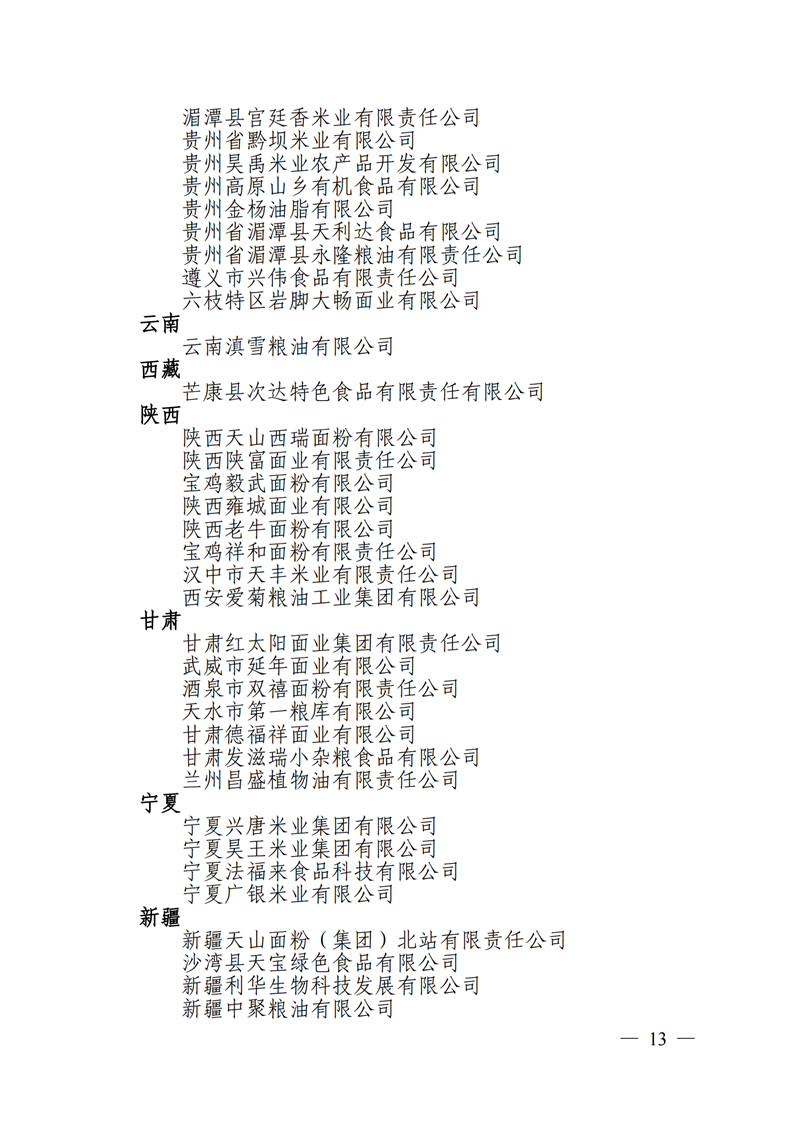 湄潭县官廷香米业有限责任公司
贵州省黔坝米业有限公司
贵州昊禹米业农产品开发有限公司
贵州高原山乡有机食品有限公司
贵州金杨油脂有限公司
贵州省湄潭县天利达食品有限公司
贵州省湄潭县永隆粮油有限责任公司
遵义市兴伟食品有限责任公司
六枝特区岩脚大畅面业有限公司

云南

云南滇雪粮油有限公司

西藏

芒康县次达特色食品有限责任有限公司

陕西

陕西天山西瑞面粉有限公司
陕西陕富面业有限责任公司
宝鸡毅武面粉有限公司
陕西雍城面业有限公司
陕西老牛面粉有限公司
宝鸡祥和面粉有限责任公司
汉中市天丰米业有限责任公司
西安爱菊粮油工业集团有限公司

甘肃

甘肃红太阳面业集团有限责任公司
武威市延年面业有限公司
酒泉市双禧面粉有限责任公司
天水市第一粮库有限公司
甘肃德福祥面业有限公司
甘肃发滋瑞小杂粮食品有限公司
兰州昌盛植物油有限责任公司

宁夏

宁夏兴唐米业集团有限公司
宁夏昊王米业集团有限公司
宁夏法福来食品科技有限公司
宁夏广银米业有限公司

新疆

新疆天山面粉（集团）北站有限责任公司
沙湾县天宝绿色食品有限公司
新疆利华生物科技发展有限公司
新疆中聚粮油有限公司

— 13 —